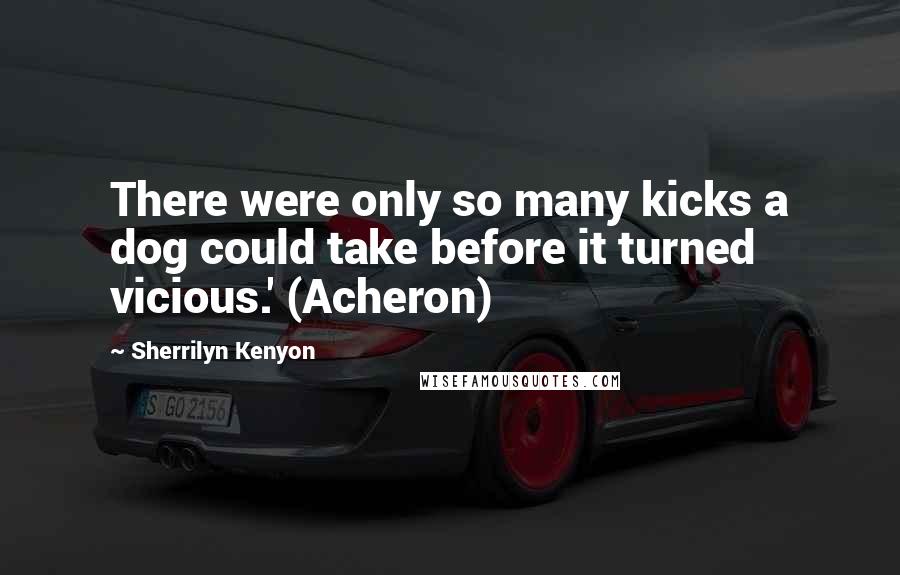 There were only so many kicks a dog could take before it turned vicious.' (Acheron)

~ Sherrilyn Kenyon

WISEFAMOUSQUOTES.COM

S GO 2156